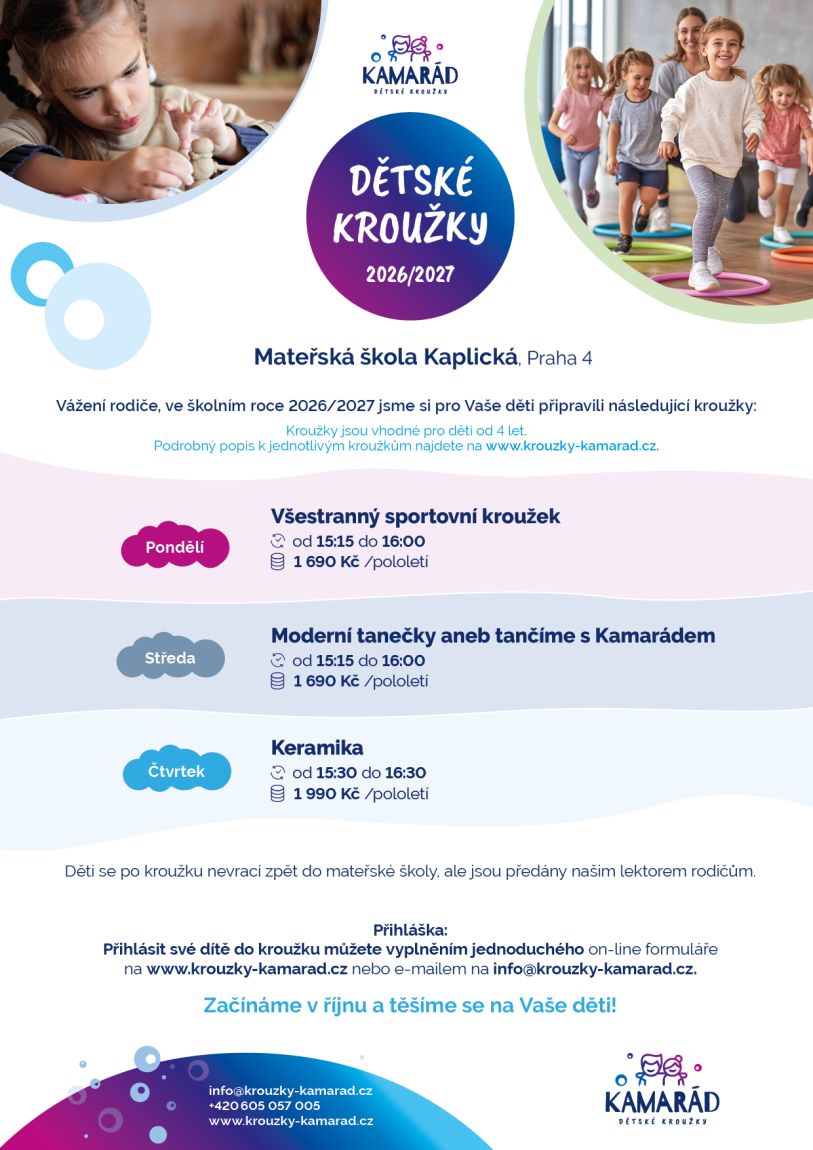 KAMARÁD
DĚTSKÉ KROUŽKY

DĚTSKÉ KROUŽKY
2026/2027

Mateřská škola Kaplická, Praha 4

Vážení rodiče, ve školním roce 2026/2027 jsme si pro Vaše děti připravili následující kroužky:

Kroužky jsou vhodné pro děti od 4 let.
Podrobný popis k jednotlivým kroužkům najdete na www.krouzky-kamarad.cz.

Pondělí
Všestranný sportovní kroužek
od 15:15 do 16:00
1 690 Kč /pololetí

Středa
Moderní tanečky aneb tančíme s Kamarádem
od 15:15 do 16:00
1 690 Kč /pololetí

Čtvrtek
Keramika
od 15:30 do 16:30
1 990 Kč /pololetí

Děti se po kroužku nevrací zpět do mateřské školy, ale jsou předány našim lektorem rodičům.

Přihláška:
Přihlásit své dítě do kroužku můžete vyplněním jednoduchého on-line formuláře na www.krouzky-kamarad.cz nebo e-mailem na info@krouzky-kamarad.cz.

Začínáme v říjnu a těšíme se na Vaše děti!

info@krouzky-kamarad.cz
+420 605 057 005
www.krouzky-kamarad.cz

KAMARÁD
DĚTSKÉ KROUŽKY